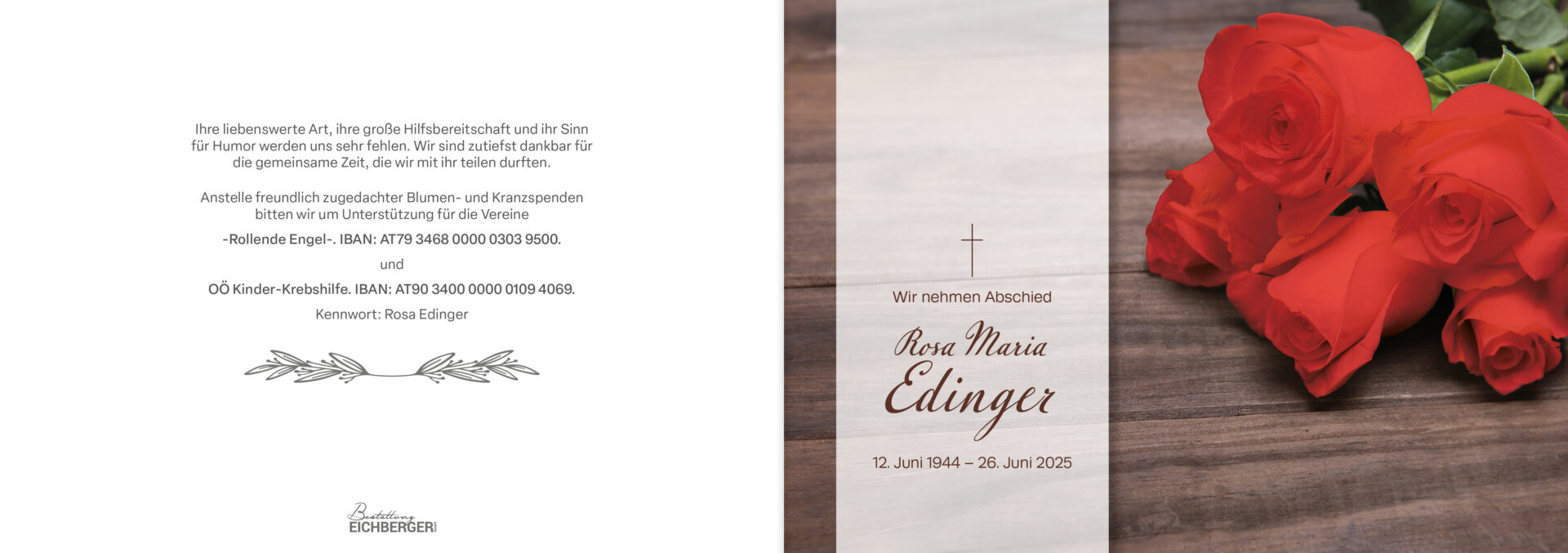 Ihre liebenswerte Art, ihre große Hilfsbereitschaft und ihr Sinn für Humor werden uns sehr fehlen. Wir sind zutiefst dankbar für die gemeinsame Zeit, die wir mit ihr teilen durften.

Anstelle freundlich zugedachter Blumen- und Kranzspenden bitten wir um Unterstützung für die Vereine

-Rollende Engel-. IBAN: AT79 3468 0000 0303 9500.

und

OÖ Kinder-Krebshilfe. IBAN: AT90 3400 0000 0109 4069.

Kennwort: Rosa Edinger

Bestattung
EICHBERGER

Wir nehmen Abschied

Rosa Maria
Edinger

12. Juni 1944 – 26. Juni 2025